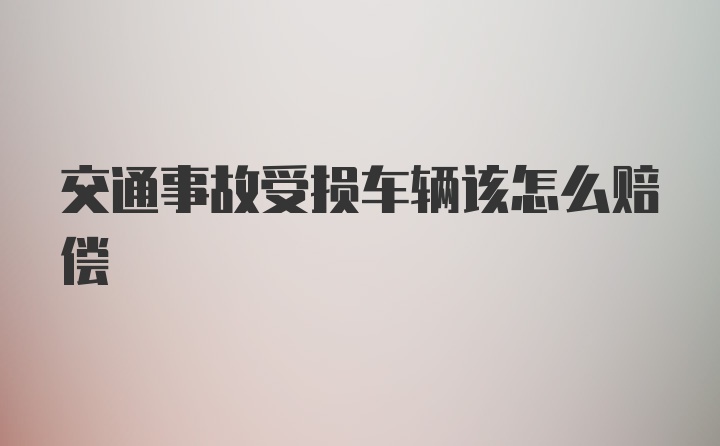 交通事故受损车辆该怎么赔偿